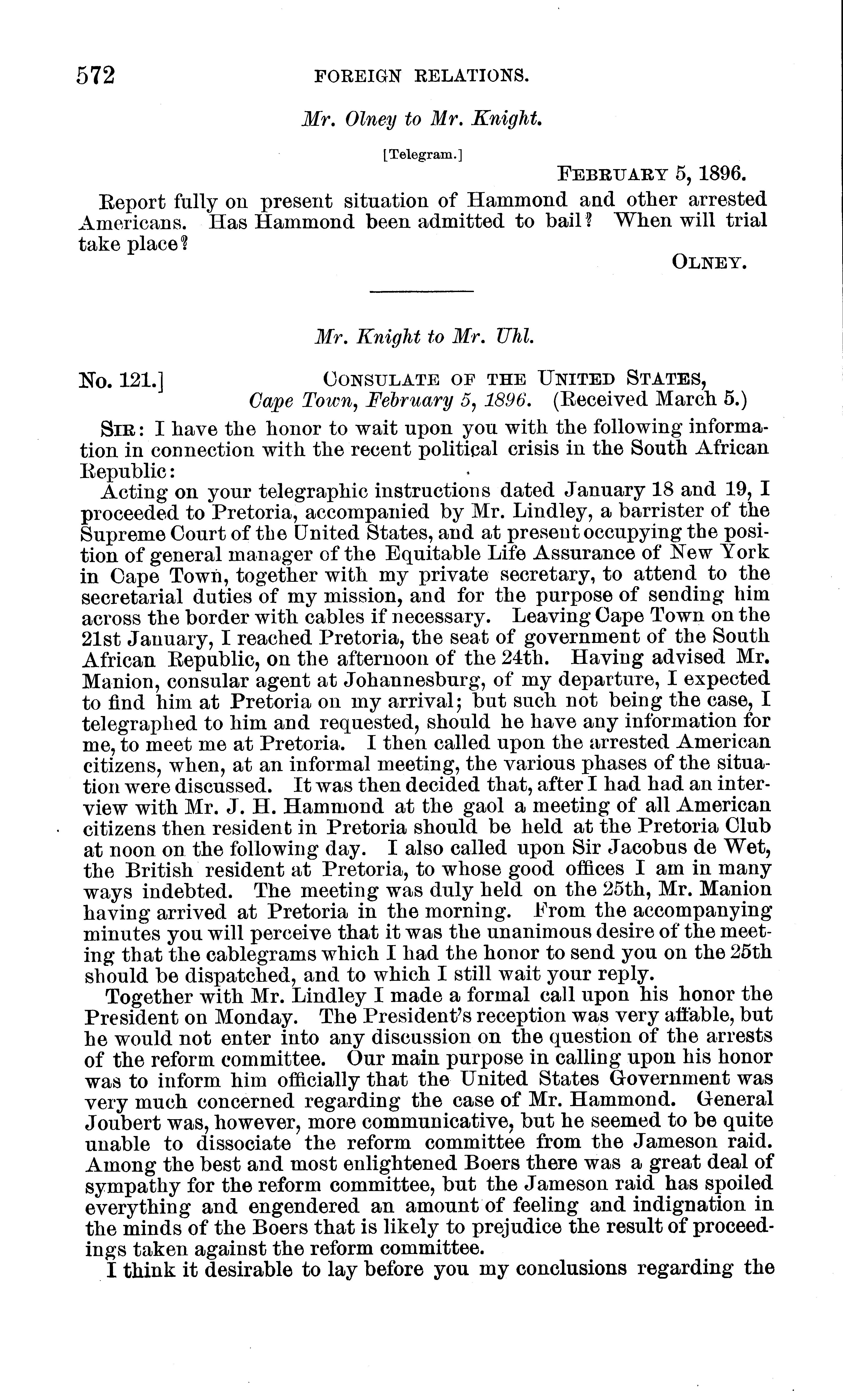 572 FOREIGN RELATIONS.

Mr. Olney to Mr. Knight.

[Telegram.]

FEBRUARY 5, 1896.

Report fully on present situation of Hammond and other arrested Americans. Has Hammond been admitted to bail? When will trial take place?

OLNEY.

Mr. Knight to Mr. Uhl.

No. 121.] CONSULATE OF THE UNITED STATES, Cape Town, February 5, 1896. (Received March 5.)

SIR: I have the honor to wait upon you with the following information in connection with the recent political crisis in the South African Republic:

Acting on your telegraphic instructions dated January 18 and 19, I proceeded to Pretoria, accompanied by Mr. Lindley, a barrister of the Supreme Court of the United States, and at present occupying the position of general manager of the Equitable Life Assurance of New York in Cape Town, together with my private secretary, to attend to the secretarial duties of my mission, and for the purpose of sending him across the border with cables if necessary. Leaving Cape Town on the 21st January, I reached Pretoria, the seat of government of the South African Republic, on the afternoon of the 24th. Having advised Mr. Manion, consular agent at Johannesburg, of my departure, I expected to find him at Pretoria on my arrival; but such not being the case, I telegraphed to him and requested, should he have any information for me, to meet me at Pretoria. I then called upon the arrested American citizens, when, at an informal meeting, the various phases of the situation were discussed. It was then decided that, after I had had an interview with Mr. J. H. Hammond at the gaol a meeting of all American citizens then resident in Pretoria should be held at the Pretoria Club at noon on the following day. I also called upon Sir Jacobus de Wet, the British resident at Pretoria, to whose good offices I am in many ways indebted. The meeting was duly held on the 25th, Mr. Manion having arrived at Pretoria in the morning. From the accompanying minutes you will perceive that it was the unanimous desire of the meeting that the cablegrams which I had the honor to send you on the 25th should be dispatched, and to which I still wait your reply.

Together with Mr. Lindley I made a formal call upon his honor the President on Monday. The President's reception was very affable, but he would not enter into any discussion on the question of the arrests of the reform committee. Our main purpose in calling upon his honor was to inform him officially that the United States Government was very much concerned regarding the case of Mr. Hammond. General Joubert was, however, more communicative, but he seemed to be quite unable to dissociate the reform committee from the Jameson raid. Among the best and most enlightened Boers there was a great deal of sympathy for the reform committee, but the Jameson raid has spoiled everything and engendered an amount of feeling and indignation in the minds of the Boers that is likely to prejudice the result of proceedings taken against the reform committee.

I think it desirable to lay before you my conclusions regarding the